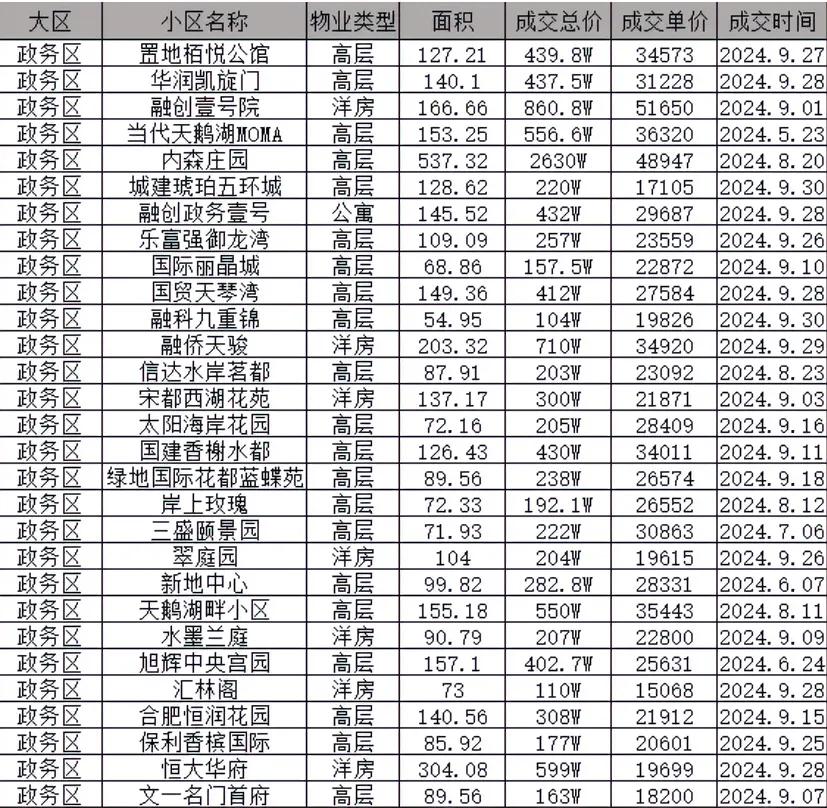 | 大区 | 小区名称 | 物业类型 | 面积 | 成交总价 | 成交单价 | 成交时间 |
|---|---|---|---|---|---|---|
| 政务区 | 置地栢悦公馆 | 高层 | 127.21 | 439.8W | 34573 | 2024.9.27 |
| 政务区 | 华润凯旋门 | 高层 | 140.1 | 437.5W | 31228 | 2024.9.28 |
| 政务区 | 融创壹号院 | 洋房 | 166.66 | 860.8W | 51650 | 2024.9.01 |
| 政务区 | 当代天鹅湖MOMA | 高层 | 153.25 | 556.6W | 36320 | 2024.5.23 |
| 政务区 | 内森庄园 | 高层 | 537.32 | 2630W | 48947 | 2024.8.20 |
| 政务区 | 城建琥珀五环城 | 高层 | 128.62 | 220W | 17105 | 2024.9.30 |
| 政务区 | 融创政务壹号 | 公寓 | 145.52 | 432W | 29687 | 2024.9.28 |
| 政务区 | 乐富强御龙湾 | 高层 | 109.09 | 257W | 23559 | 2024.9.26 |
| 政务区 | 国际丽晶城 | 高层 | 68.86 | 157.5W | 22872 | 2024.9.10 |
| 政务区 | 国贸天琴湾 | 高层 | 149.36 | 412W | 27584 | 2024.9.28 |
| 政务区 | 融科九重锦 | 高层 | 54.95 | 104W | 19826 | 2024.9.30 |
| 政务区 | 融侨天骏 | 洋房 | 203.32 | 710W | 34920 | 2024.9.29 |
| 政务区 | 信达水岸茗都 | 高层 | 87.91 | 203W | 23092 | 2024.8.23 |
| 政务区 | 宋都西湖花苑 | 洋房 | 137.17 | 300W | 21871 | 2024.9.03 |
| 政务区 | 太阳海岸花园 | 高层 | 72.16 | 205W | 28409 | 2024.9.16 |
| 政务区 | 国建香榭水都 | 高层 | 126.43 | 430W | 34011 | 2024.9.11 |
| 政务区 | 绿地国际花都蓝蝶苑 | 高层 | 89.56 | 238W | 26574 | 2024.9.18 |
| 政务区 | 岸上玫瑰 | 高层 | 72.33 | 192.1W | 26552 | 2024.8.12 |
| 政务区 | 三盛颐景园 | 高层 | 71.93 | 222W | 30863 | 2024.7.06 |
| 政务区 | 翠庭园 | 洋房 | 104 | 204W | 19615 | 2024.9.26 |
| 政务区 | 新地中心 | 高层 | 99.82 | 282.8W | 28331 | 2024.6.07 |
| 政务区 | 天鹅湖畔小区 | 高层 | 155.18 | 550W | 35443 | 2024.8.11 |
| 政务区 | 水墨兰庭 | 洋房 | 90.79 | 207W | 22800 | 2024.9.09 |
| 政务区 | 旭辉中央宫园 | 高层 | 157.1 | 402.7W | 25631 | 2024.6.24 |
| 政务区 | 汇林阁 | 洋房 | 73 | 110W | 15068 | 2024.9.28 |
| 政务区 | 合肥恒润花园 | 高层 | 140.56 | 308W | 21912 | 2024.9.15 |
| 政务区 | 保利香槟国际 | 高层 | 85.92 | 177W | 20601 | 2024.9.25 |
| 政务区 | 恒大华府 | 洋房 | 304.08 | 599W | 19699 | 2024.9.28 |
| 政务区 | 文一名门首府 | 高层 | 89.56 | 163W | 18200 | 2024.9.07 |